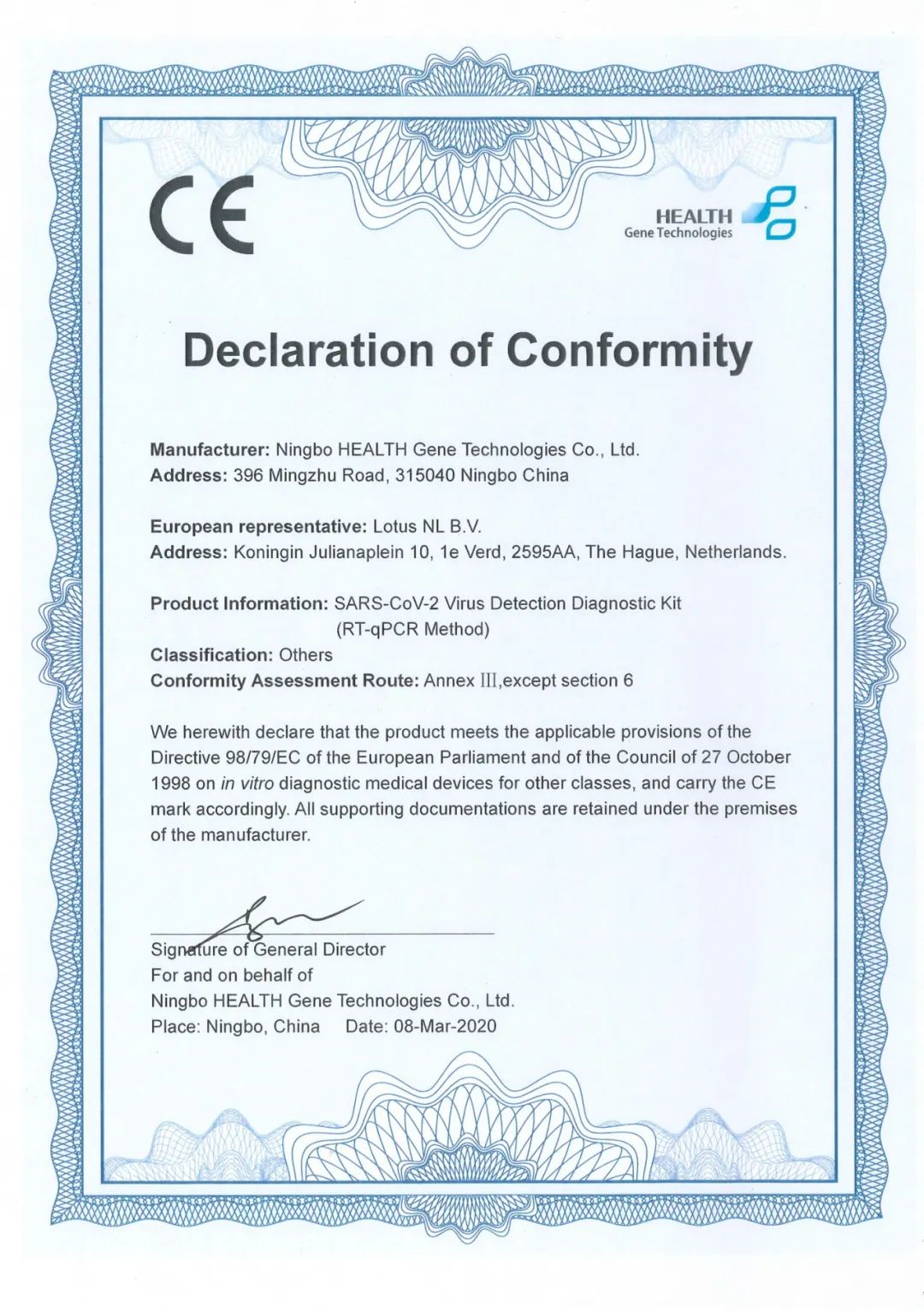 CE

HEALTH
Gene Technologies

Declaration of Conformity

Manufacturer: Ningbo HEALTH Gene Technologies Co., Ltd.
Address: 396 Mingzhu Road, 315040 Ningbo China

European representative: Lotus NL B.V.
Address: Koningin Julianaplein 10, 1e Verd, 2595AA, The Hague, Netherlands.

Product Information: SARS-CoV-2 Virus Detection Diagnostic Kit (RT-qPCR Method)
Classification: Others
Conformity Assessment Route: Annex III,except section 6

We herewith declare that the product meets the applicable provisions of the Directive 98/79/EC of the European Parliament and of the Council of 27 October 1998 on in vitro diagnostic medical devices for other classes, and carry the CE mark accordingly. All supporting documentations are retained under the premises of the manufacturer.

Signature of General Director
For and on behalf of
Ningbo HEALTH Gene Technologies Co., Ltd.
Place: Ningbo, China Date: 08-Mar-2020